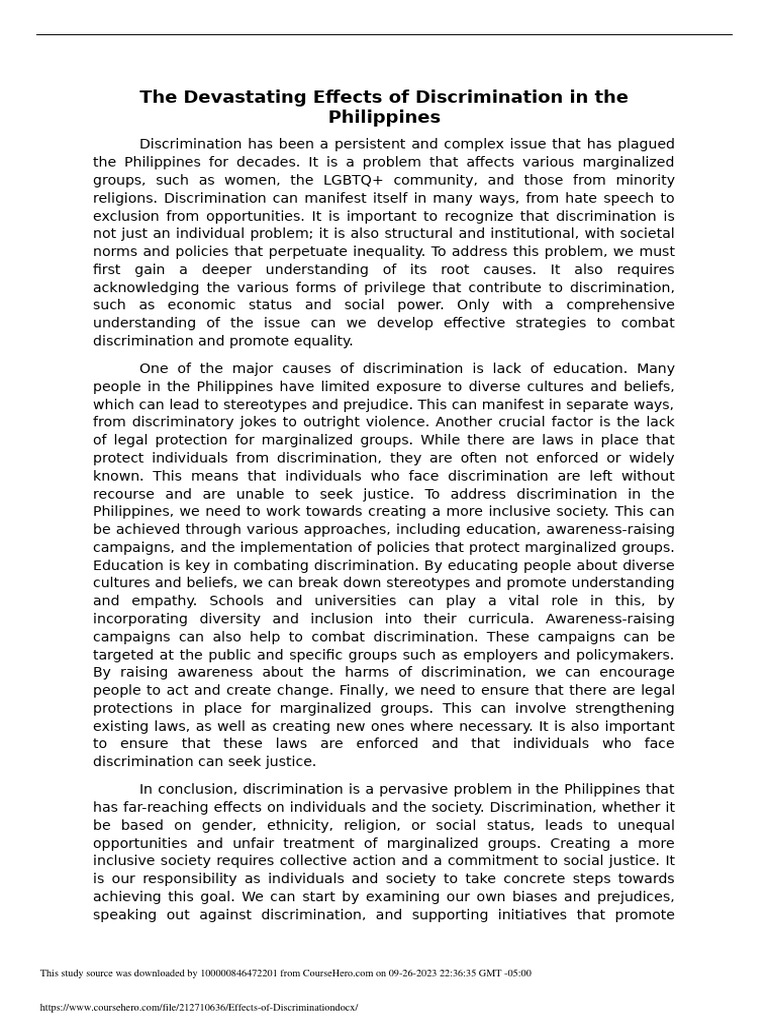 The Devastating Effects of Discrimination in the Philippines

Discrimination has been a persistent and complex issue that has plagued the Philippines for decades. It is a problem that affects various marginalized groups, such as women, the LGBTQ+ community, and those from minority religions. Discrimination can manifest itself in many ways, from hate speech to exclusion from opportunities. It is important to recognize that discrimination is not just an individual problem; it is also structural and institutional, with societal norms and policies that perpetuate inequality. To address this problem, we must first gain a deeper understanding of its root causes. It also requires acknowledging the various forms of privilege that contribute to discrimination, such as economic status and social power. Only with a comprehensive understanding of the issue can we develop effective strategies to combat discrimination and promote equality.

One of the major causes of discrimination is lack of education. Many people in the Philippines have limited exposure to diverse cultures and beliefs, which can lead to stereotypes and prejudice. This can manifest in separate ways, from discriminatory jokes to outright violence. Another crucial factor is the lack of legal protection for marginalized groups. While there are laws in place that protect individuals from discrimination, they are often not enforced or widely known. This means that individuals who face discrimination are left without recourse and are unable to seek justice. To address discrimination in the Philippines, we need to work towards creating a more inclusive society. This can be achieved through various approaches, including education, awareness-raising campaigns, and the implementation of policies that protect marginalized groups. Education is key in combating discrimination. By educating people about diverse cultures and beliefs, we can break down stereotypes and promote understanding and empathy. Schools and universities can play a vital role in this, by incorporating diversity and inclusion into their curricula. Awareness-raising campaigns can also help to combat discrimination. These campaigns can be targeted at the public and specific groups such as employers and policymakers. By raising awareness about the harms of discrimination, we can encourage people to act and create change. Finally, we need to ensure that there are legal protections in place for marginalized groups. This can involve strengthening existing laws, as well as creating new ones where necessary. It is also important to ensure that these laws are enforced and that individuals who face discrimination can seek justice.

In conclusion, discrimination is a pervasive problem in the Philippines that has far-reaching effects on individuals and the society. Discrimination, whether it be based on gender, ethnicity, religion, or social status, leads to unequal opportunities and unfair treatment of marginalized groups. Creating a more inclusive society requires collective action and a commitment to social justice. It is our responsibility as individuals and society to take concrete steps towards achieving this goal. We can start by examining our own biases and prejudices, speaking out against discrimination, and supporting initiatives that promote

This study source was downloaded by 100000846472201 from CourseHero.com on 09-26-2023 22:36:35 GMT -05:00

https://www.coursehero.com/file/212710636/Effects-of-Discriminationdocx/